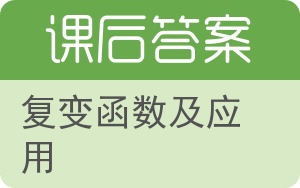 课后答案

复变函数及应用